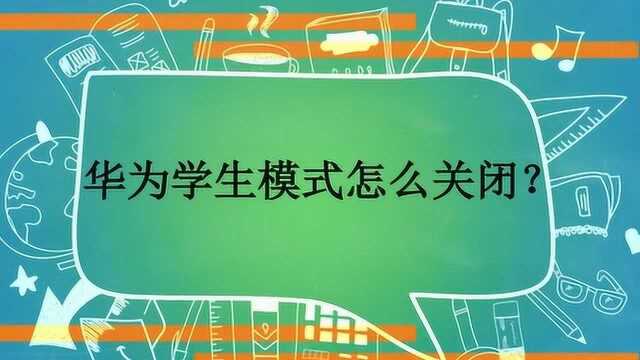 华为学生模式怎么关闭？